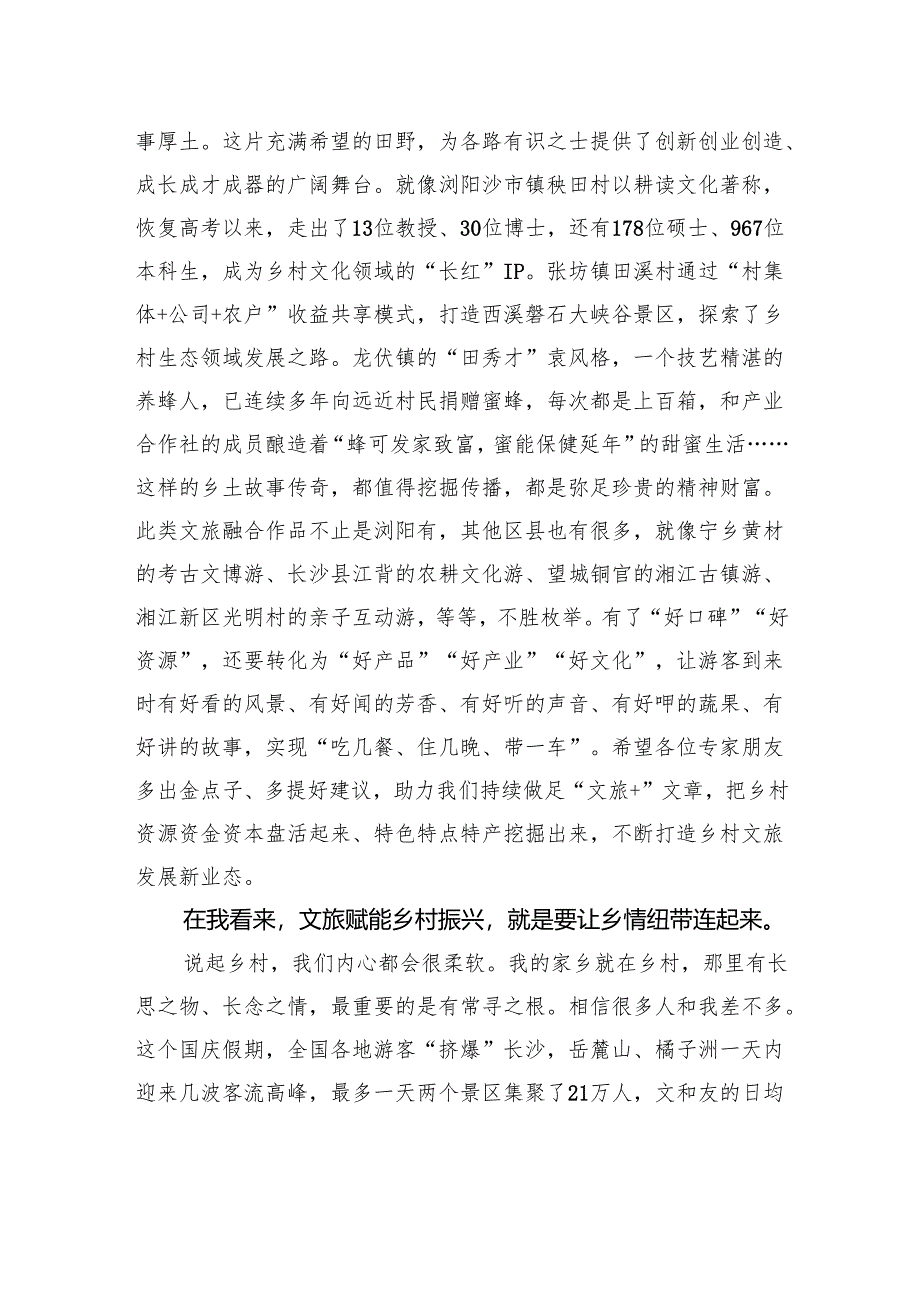 事厚土。这片充满希望的田野，为各路有识之士提供了创新创业创造、成长成才成器的广阔舞台。就像浏阳沙市镇秧田村以耕读文化著称，恢复高考以来，走出了13位教授、30位博士，还有178位硕士、967位本科生，成为乡村文化领域的“长红”IP。张坊镇田溪村通过“村集体+公司+农户”收益共享模式，打造西溪磐石大峡谷景区，探索了乡村生态领域发展之路。龙伏镇的“田秀才”袁风格，一个技艺精湛的养蜂人，已连续多年向远近村民捐赠蜜蜂，每次都是上百箱，和产业合作社的成员酿造着“蜂可发家致富，蜜能保健延年”的甜蜜生活……这样的乡土故事传奇，都值得挖掘传播，都是弥足珍贵的精神财富。此类文旅融合作品不止是浏阳有，其他区县也有很多，就像宁乡黄材的考古文博游、长沙县江背的农耕文化游、望城铜官的湘江古镇游、湘江新区光明村的亲子互动游，等等，不胜枚举。有了“好口碑”“好资源”，还要转化为“好产品”“好产业”“好文化”，让游客到来时有好看的风景、有好闻的芳香、有好听的声音、有好呷的蔬果、有好讲的故事，实现“吃几餐、住几晚、带一车”。希望各位专家朋友多出金点子、多提好建议，助力我们持续做足“文旅+”文章，把乡村资源资金资本盘活起来、特色特点特产挖掘出来，不断打造乡村文旅发展新业态。

在我看来，文旅赋能乡村振兴，就是要让乡情纽带连起来。

说起乡村，我们内心都会很柔软。我的家乡就在乡村，那里有长思之物、长念之情，最重要的是有常寻之根。相信很多人和我差不多。这个国庆假期，全国各地游客“挤爆”长沙，岳麓山、橘子洲一天内迎来几波客流高峰，最多一天两个景区集聚了21万人，文和友的日均